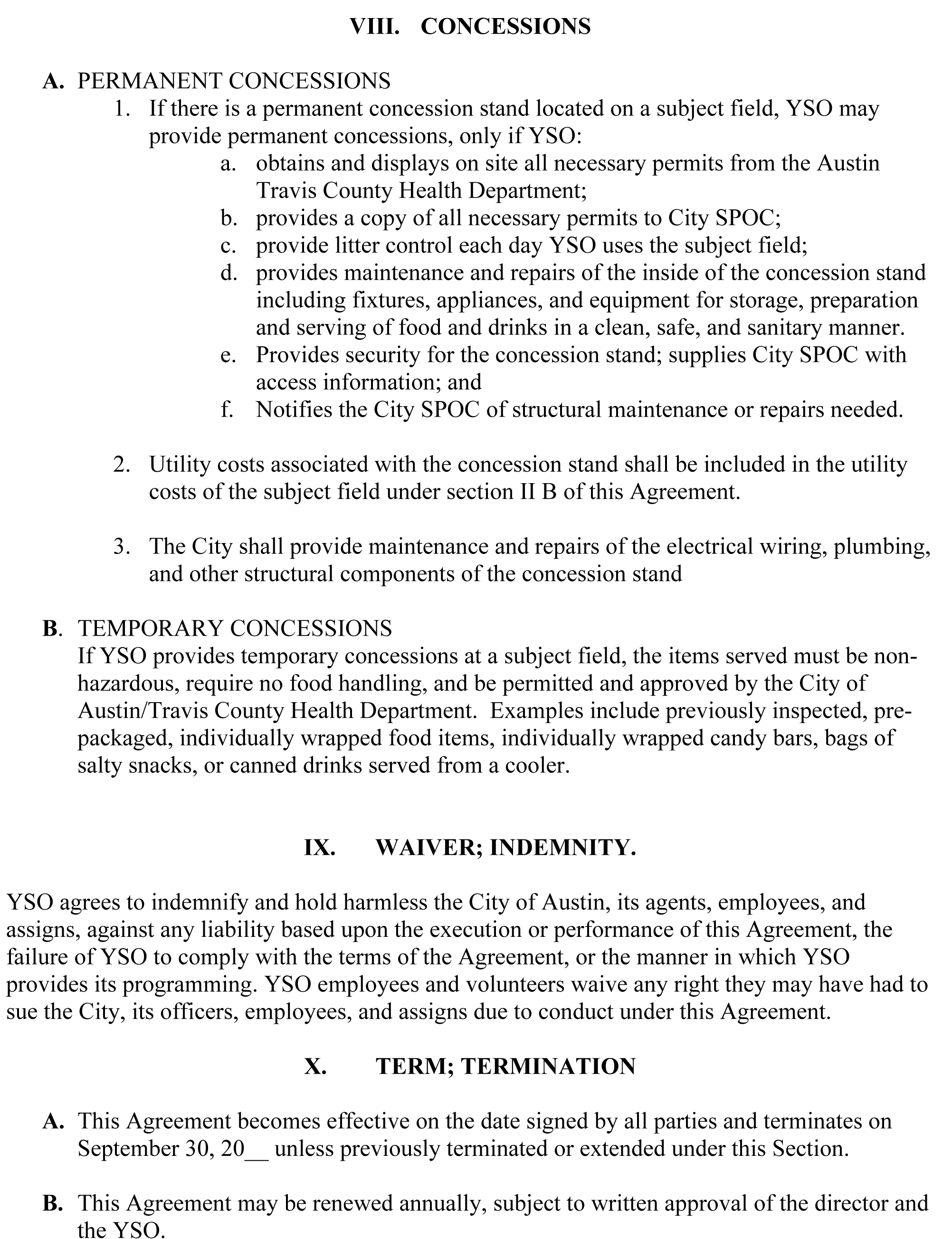 VIII. CONCESSIONS

A. PERMANENT CONCESSIONS

1. If there is a permanent concession stand located on a subject field, YSO may provide permanent concessions, only if YSO:

a. obtains and displays on site all necessary permits from the Austin Travis County Health Department;

b. provides a copy of all necessary permits to City SPOC;

c. provide litter control each day YSO uses the subject field;

d. provides maintenance and repairs of the inside of the concession stand including fixtures, appliances, and equipment for storage, preparation and serving of food and drinks in a clean, safe, and sanitary manner.

e. Provides security for the concession stand; supplies City SPOC with access information; and

f. Notifies the City SPOC of structural maintenance or repairs needed.

2. Utility costs associated with the concession stand shall be included in the utility costs of the subject field under section II B of this Agreement.

3. The City shall provide maintenance and repairs of the electrical wiring, plumbing, and other structural components of the concession stand

B. TEMPORARY CONCESSIONS

If YSO provides temporary concessions at a subject field, the items served must be non-hazardous, require no food handling, and be permitted and approved by the City of Austin/Travis County Health Department. Examples include previously inspected, pre-packaged, individually wrapped food items, individually wrapped candy bars, bags of salty snacks, or canned drinks served from a cooler.

IX. WAIVER; INDEMNITY.

YSO agrees to indemnify and hold harmless the City of Austin, its agents, employees, and assigns, against any liability based upon the execution or performance of this Agreement, the failure of YSO to comply with the terms of the Agreement, or the manner in which YSO provides its programming. YSO employees and volunteers waive any right they may have had to sue the City, its officers, employees, and assigns due to conduct under this Agreement.

X. TERM; TERMINATION

A. This Agreement becomes effective on the date signed by all parties and terminates on September 30, 20__ unless previously terminated or extended under this Section.

B. This Agreement may be renewed annually, subject to written approval of the director and the YSO.